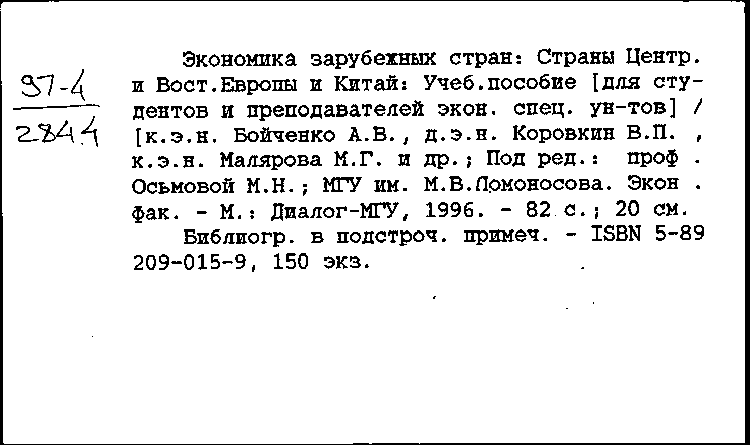 97-4
2844

Экономика зарубежных стран: Страны Центр. и Вост.Европы и Китай: Учеб.пособие [для студентов и преподавателей экон. спец. ун-тов] / [к.э.н. Бойченко А.В., д.э.н. Коровкин В.П. , к.э.н. Малярова М.Г. и др.; Под ред.: проф . Осьмовой М.Н.; МГУ им. М.В.Ломоносова. Экон . фак. - М.: Диалог-МГУ, 1996. - 82 с.; 20 см.
Библиогр. в подстроч. примеч. - ISBN 5-89 209-015-9, 150 экз.